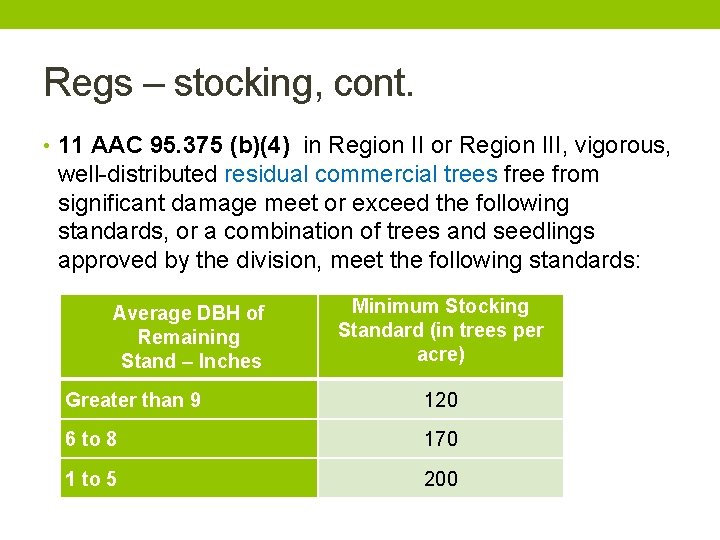 Regs – stocking, cont.

• 11 AAC 95.375 (b)(4) in Region II or Region III, vigorous, well-distributed residual commercial trees free from significant damage meet or exceed the following standards, or a combination of trees and seedlings approved by the division, meet the following standards:

| Average DBH of Remaining Stand – Inches | Minimum Stocking Standard (in trees per acre) |
|---|---|
| Greater than 9 | 120 |
| 6 to 8 | 170 |
| 1 to 5 | 200 |